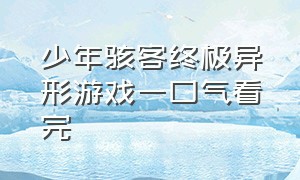 少年骇客终极异形游戏一口气看完